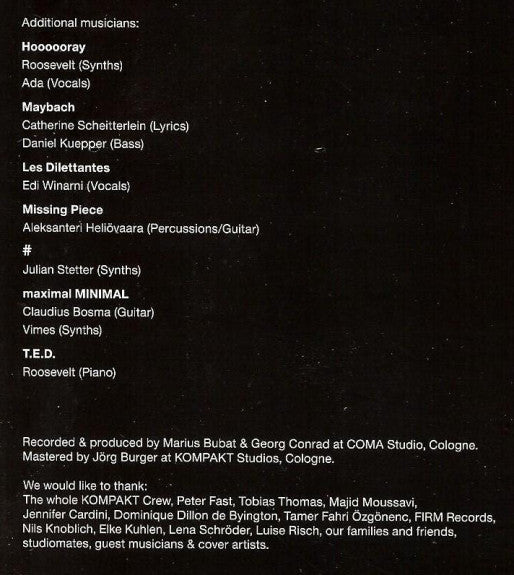 Additional musicians:

Hoooooray
Roosevelt (Synths)
Ada (Vocals)

Maybach
Catherine Scheitterlein (Lyrics)
Daniel Kuepper (Bass)

Les Dilettantes
Edi Winarni (Vocals)

Missing Piece
Aleksanteri Heliövaara (Percussions/Guitar)

#
Julian Stetter (Synths)

maximal MINIMAL
Claudius Bosma (Guitar)
Vimes (Synths)

T.E.D.
Roosevelt (Piano)

Recorded & produced by Marius Bubat & Georg Conrad at COMA Studio, Cologne.
Mastered by Jörg Burger at KOMPAKT Studios, Cologne.

We would like to thank:
The whole KOMPAKT Crew, Peter Fast, Tobias Thomas, Majid Moussavi, Jennifer Cardini, Dominique Dillon de Byington, Tamer Fahri Özgönenc, FIRM Records, Nils Knoblich, Elke Kuhlen, Lena Schröder, Luise Risch, our families and friends, studiomates, guest musicians & cover artists.